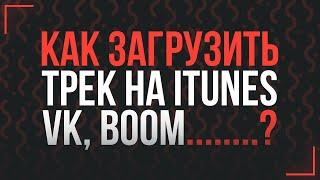 КАК ЗАГРУЗИТЬ
ТРЕК НА ITUNES
VK, BOOM........?